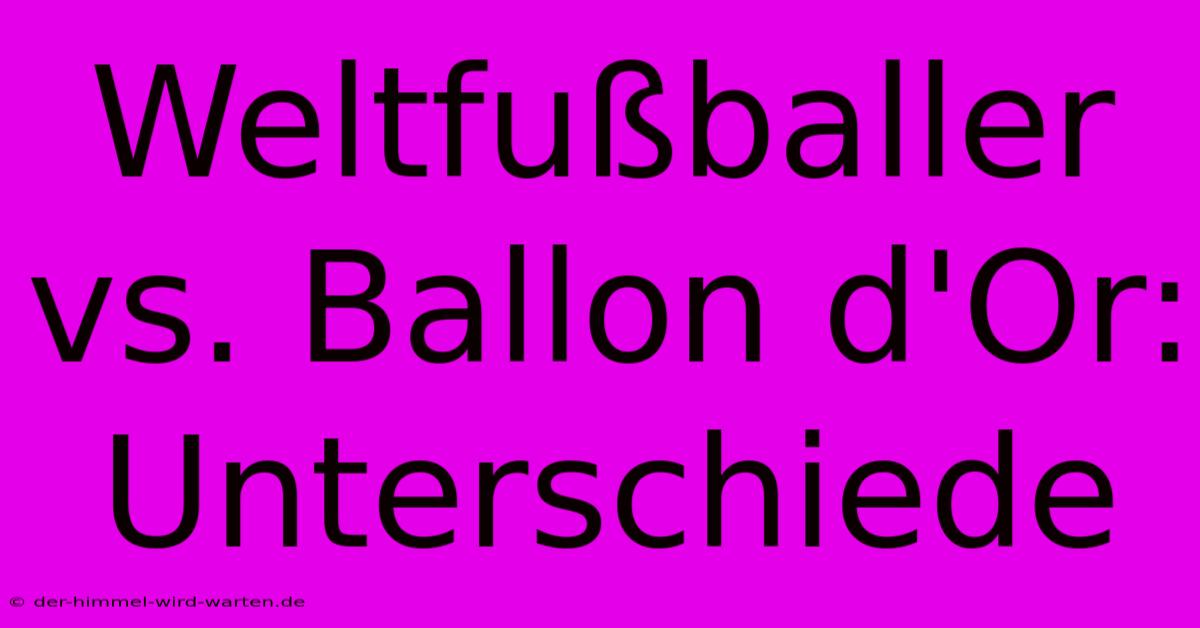 Weltfußballer vs. Ballon d'Or: Unterschiede

© der-himmel-wird-warten.de